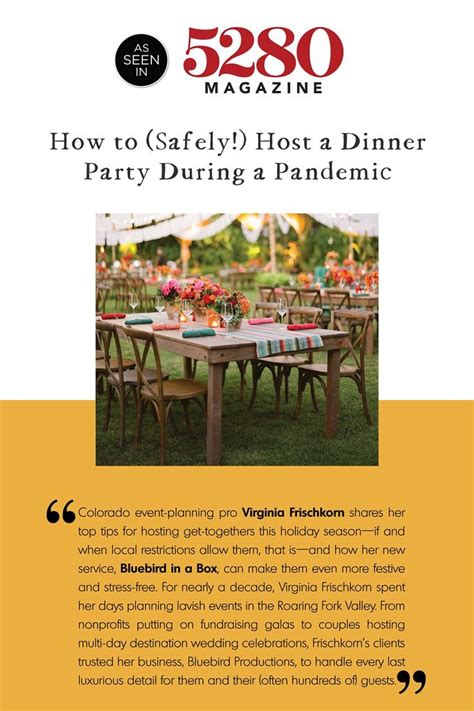 AS SEEN IN

5280
MAGAZINE

How to (Safely!) Host a Dinner Party During a Pandemic

"Colorado event-planning pro Virginia Frischkorn shares her top tips for hosting get-togethers this holiday season—if and when local restrictions allow them, that is—and how her new service, Bluebird in a Box, can make them even more festive and stress-free. For nearly a decade, Virginia Frischkorn spent her days planning lavish events in the Roaring Fork Valley. From nonprofits putting on fundraising galas to couples hosting multi-day destination wedding celebrations, Frischkorn's clients trusted her business, Bluebird Productions, to handle every last luxurious detail for them and their (often hundreds of) guests."